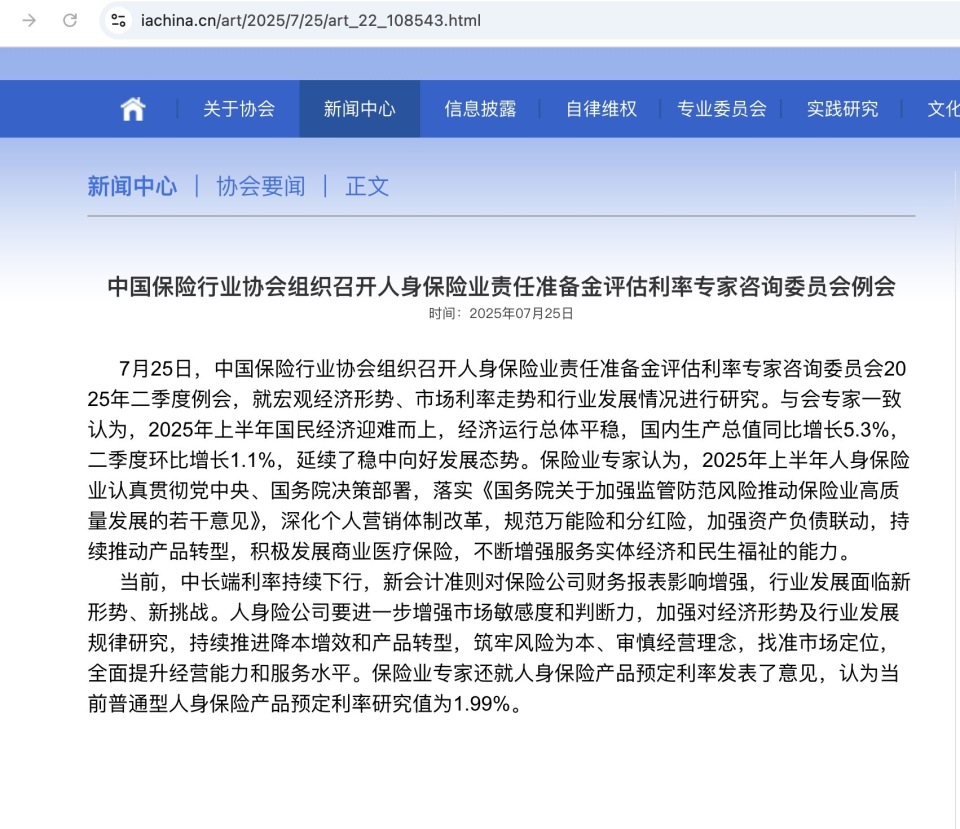 iachina.cn/art/2025/7/25/art_22_108543.html

关于协会 | 新闻中心 | 信息披露 | 自律维权 | 专业委员会 | 实践研究 | 文化

新闻中心 | 协会要闻 | 正文

中国保险行业协会组织召开人身保险业责任准备金评估利率专家咨询委员会例会

时间：2025年07月25日

7月25日，中国保险行业协会组织召开人身保险业责任准备金评估利率专家咨询委员会2025年二季度例会，就宏观经济形势、市场利率走势和行业发展情况进行研究。与会专家一致认为，2025年上半年国民经济迎难而上，经济运行总体平稳，国内生产总值同比增长5.3%，二季度环比增长1.1%，延续了稳中向好发展态势。保险业专家认为，2025年上半年人身保险业认真贯彻党中央、国务院决策部署，落实《国务院关于加强监管防范风险推动保险业高质量发展的若干意见》，深化个人营销体制改革，规范万能险和分红险，加强资产负债联动，持续推动产品转型，积极发展商业医疗保险，不断增强服务实体经济和民生福祉的能力。

当前，中长端利率持续下行，新会计准则对保险公司财务报表影响增强，行业发展面临新形势、新挑战。人身险公司要进一步增强市场敏感度和判断力，加强对经济形势及行业发展规律研究，持续推进降本增效和产品转型，筑牢风险为本、审慎经营理念，找准市场定位，全面提升经营能力和服务水平。保险业专家还就人身保险产品预定利率发表了意见，认为当前普通型人身保险产品预定利率研究值为1.99%。